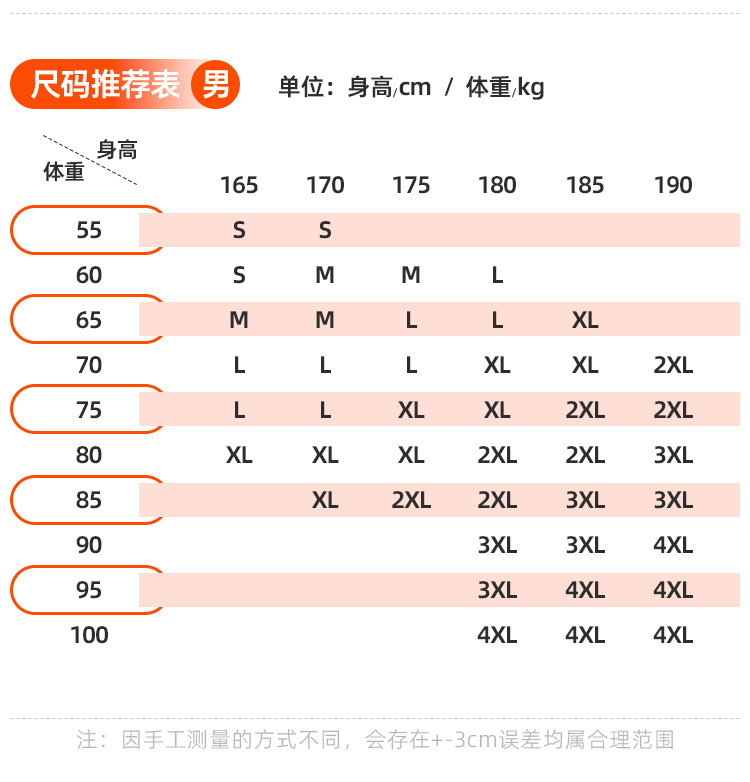 尺码推荐表 男

单位：身高/cm / 体重/kg

| 体重 \ 身高 | 165 | 170 | 175 | 180 | 185 | 190 |
|---|---|---|---|---|---|---|
| 55 | S | S | | | | |
| 60 | S | M | M | L | | |
| 65 | M | M | L | L | XL | |
| 70 | L | L | L | XL | XL | 2XL |
| 75 | L | L | XL | XL | 2XL | 2XL |
| 80 | XL | XL | XL | 2XL | 2XL | 3XL |
| 85 | | XL | 2XL | 2XL | 3XL | 3XL |
| 90 | | | | 3XL | 3XL | 4XL |
| 95 | | | | 3XL | 4XL | 4XL |
| 100 | | | | 4XL | 4XL | 4XL |

注：因手工测量的方式不同，会存在+-3cm误差均属合理范围